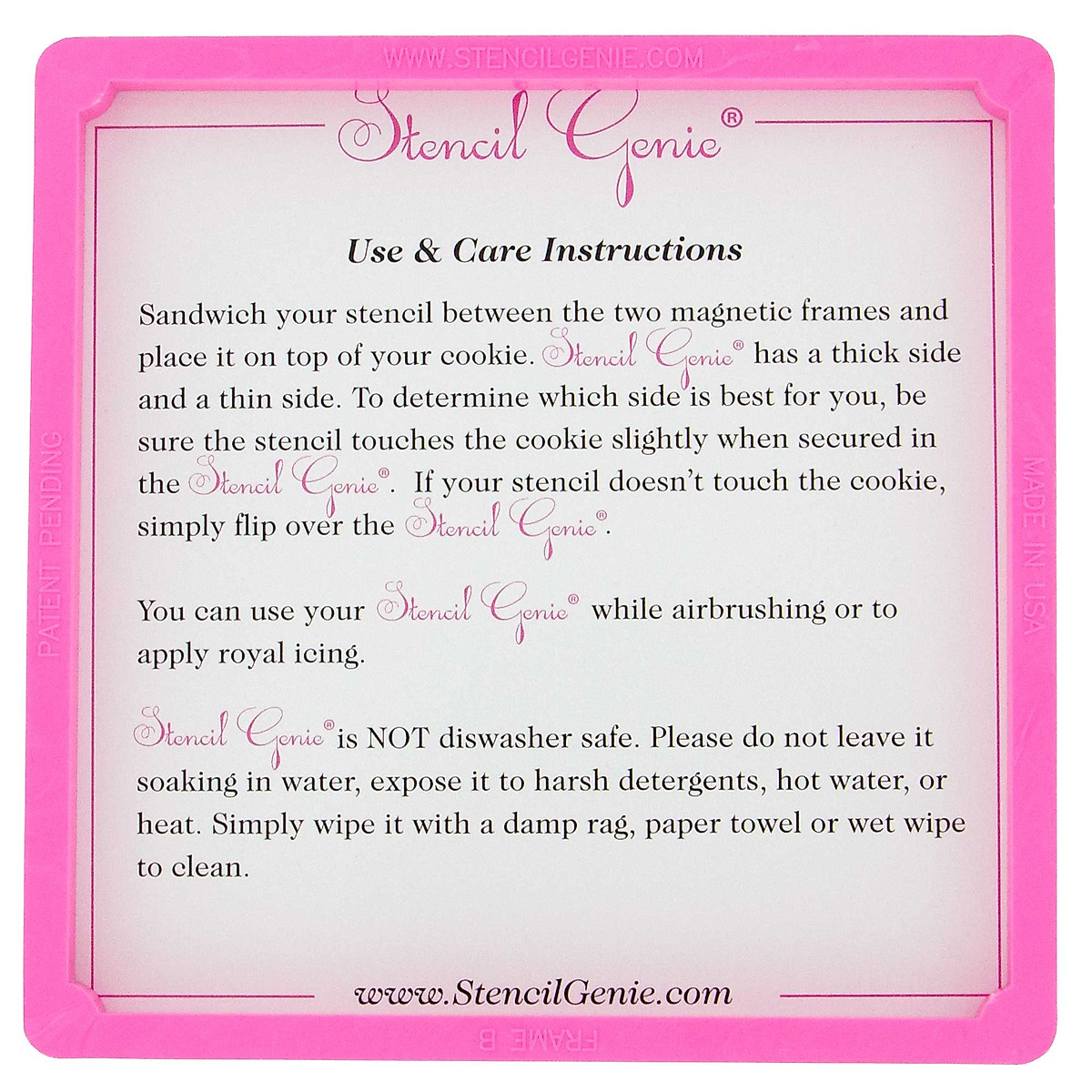 WWW.STENCILGENIE.COM

Stencil Genie®

Use & Care Instructions

Sandwich your stencil between the two magnetic frames and place it on top of your cookie. Stencil Genie® has a thick side and a thin side. To determine which side is best for you, be sure the stencil touches the cookie slightly when secured in the Stencil Genie®. If your stencil doesn't touch the cookie, simply flip over the Stencil Genie®.

You can use your Stencil Genie® while airbrushing or to apply royal icing.

Stencil Genie® is NOT diswasher safe. Please do not leave it soaking in water, expose it to harsh detergents, hot water, or heat. Simply wipe it with a damp rag, paper towel or wet wipe to clean.

www.StencilGenie.com

PATENT PENDING

MADE IN USA

FRAME B